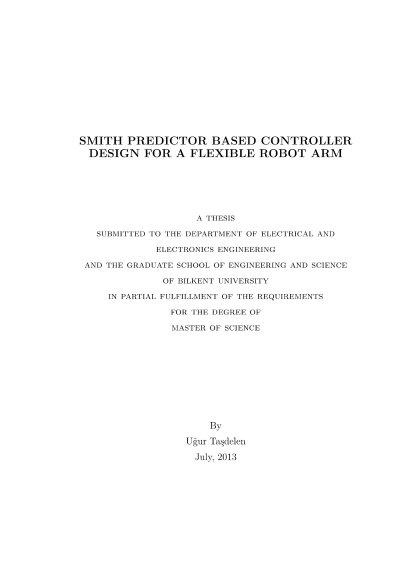 SMITH PREDICTOR BASED CONTROLLER DESIGN FOR A FLEXIBLE ROBOT ARM

A THESIS
SUBMITTED TO THE DEPARTMENT OF ELECTRICAL AND
ELECTRONICS ENGINEERING
AND THE GRADUATE SCHOOL OF ENGINEERING AND SCIENCE
OF BILKENT UNIVERSITY
IN PARTIAL FULFILLMENT OF THE REQUIREMENTS
FOR THE DEGREE OF
MASTER OF SCIENCE

By
Uğur Taşdelen
July, 2013